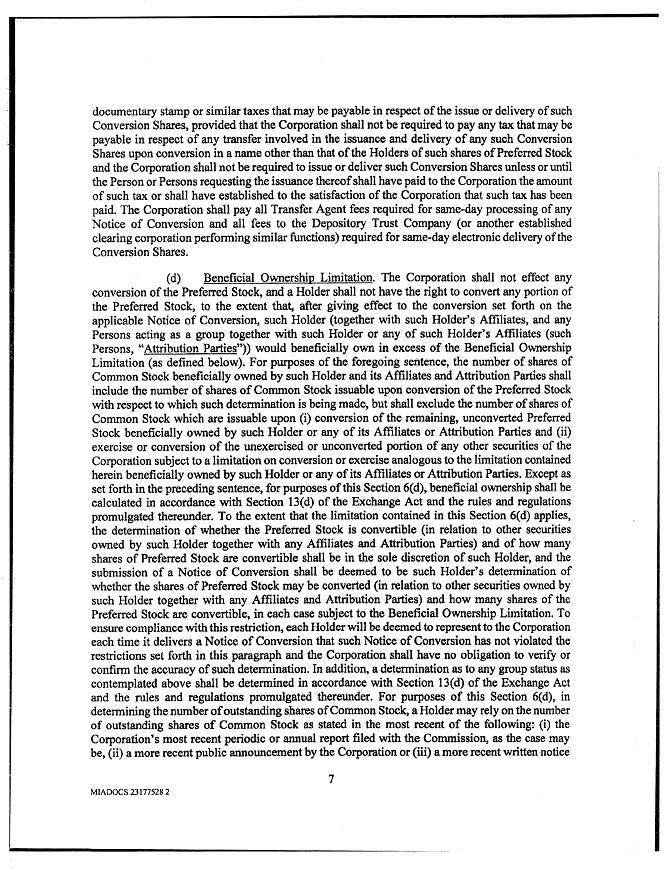 documentary stamp or similar taxes that may be payable in respect of the issue or delivery of such Conversion Shares, provided that the Corporation shall not be required to pay any tax that may be payable in respect of any transfer involved in the issuance and delivery of any such Conversion Shares upon conversion in a name other than that of the Holders of such shares of Preferred Stock and the Corporation shall not be required to issue or deliver such Conversion Shares unless or until the Person or Persons requesting the issuance thereof shall have paid to the Corporation the amount of such tax or shall have established to the satisfaction of the Corporation that such tax has been paid. The Corporation shall pay all Transfer Agent fees required for same-day processing of any Notice of Conversion and all fees to the Depository Trust Company (or another established clearing corporation performing similar functions) required for same-day electronic delivery of the Conversion Shares.

(d) Beneficial Ownership Limitation. The Corporation shall not effect any conversion of the Preferred Stock, and a Holder shall not have the right to convert any portion of the Preferred Stock, to the extent that, after giving effect to the conversion set forth on the applicable Notice of Conversion, such Holder (together with such Holder's Affiliates, and any Persons acting as a group together with such Holder or any of such Holder's Affiliates (such Persons, "Attribution Parties")) would beneficially own in excess of the Beneficial Ownership Limitation (as defined below). For purposes of the foregoing sentence, the number of shares of Common Stock beneficially owned by such Holder and its Affiliates and Attribution Parties shall include the number of shares of Common Stock issuable upon conversion of the Preferred Stock with respect to which such determination is being made, but shall exclude the number of shares of Common Stock which are issuable upon (i) conversion of the remaining, unconverted Preferred Stock beneficially owned by such Holder or any of its Affiliates or Attribution Parties and (ii) exercise or conversion of the unexercised or unconverted portion of any other securities of the Corporation subject to a limitation on conversion or exercise analogous to the limitation contained herein beneficially owned by such Holder or any of its Affiliates or Attribution Parties. Except as set forth in the preceding sentence, for purposes of this Section 6(d), beneficial ownership shall be calculated in accordance with Section 13(d) of the Exchange Act and the rules and regulations promulgated thereunder. To the extent that the limitation contained in this Section 6(d) applies, the determination of whether the Preferred Stock is convertible (in relation to other securities owned by such Holder together with any Affiliates and Attribution Parties) and of how many shares of Preferred Stock are convertible shall be in the sole discretion of such Holder, and the submission of a Notice of Conversion shall be deemed to be such Holder's determination of whether the shares of Preferred Stock may be converted (in relation to other securities owned by such Holder together with any Affiliates and Attribution Parties) and how many shares of the Preferred Stock are convertible, in each case subject to the Beneficial Ownership Limitation. To ensure compliance with this restriction, each Holder will be deemed to represent to the Corporation each time it delivers a Notice of Conversion that such Notice of Conversion has not violated the restrictions set forth in this paragraph and the Corporation shall have no obligation to verify or confirm the accuracy of such determination. In addition, a determination as to any group status as contemplated above shall be determined in accordance with Section 13(d) of the Exchange Act and the rules and regulations promulgated thereunder. For purposes of this Section 6(d), in determining the number of outstanding shares of Common Stock, a Holder may rely on the number of outstanding shares of Common Stock as stated in the most recent of the following: (i) the Corporation's most recent periodic or annual report filed with the Commission, as the case may be, (ii) a more recent public announcement by the Corporation or (iii) a more recent written notice

7

MIADOCS 23177528 2